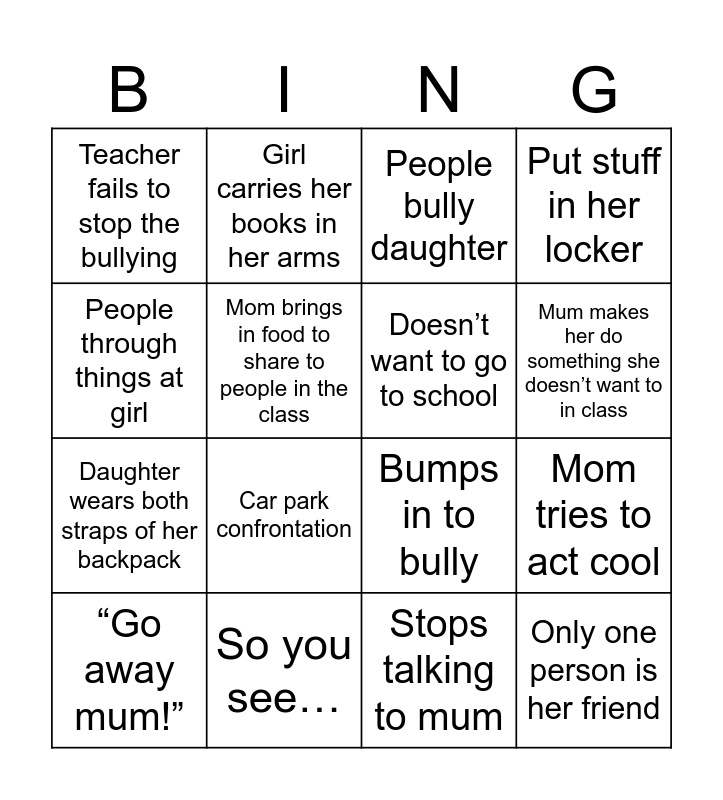 | B | I | N | G |
|---|---|---|---|
| Teacher fails to stop the bullying | Girl carries her books in her arms | People bully daughter | Put stuff in her locker |
| People through things at girl | Mom brings in food to share to people in the class | Doesn’t want to go to school | Mum makes her do something she doesn’t want to in class |
| Daughter wears both straps of her backpack | Car park confrontation | Bumps in to bully | Mom tries to act cool |
| “Go away mum!” | So you see… | Stops talking to mum | Only one person is her friend |